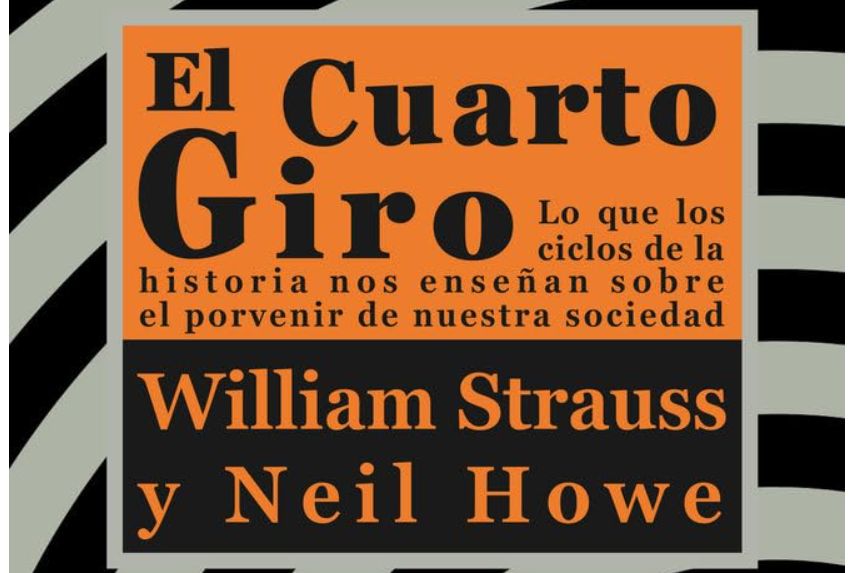 El Cuarto Giro

Lo que los ciclos de la historia nos enseñan sobre el porvenir de nuestra sociedad

William Strauss y Neil Howe